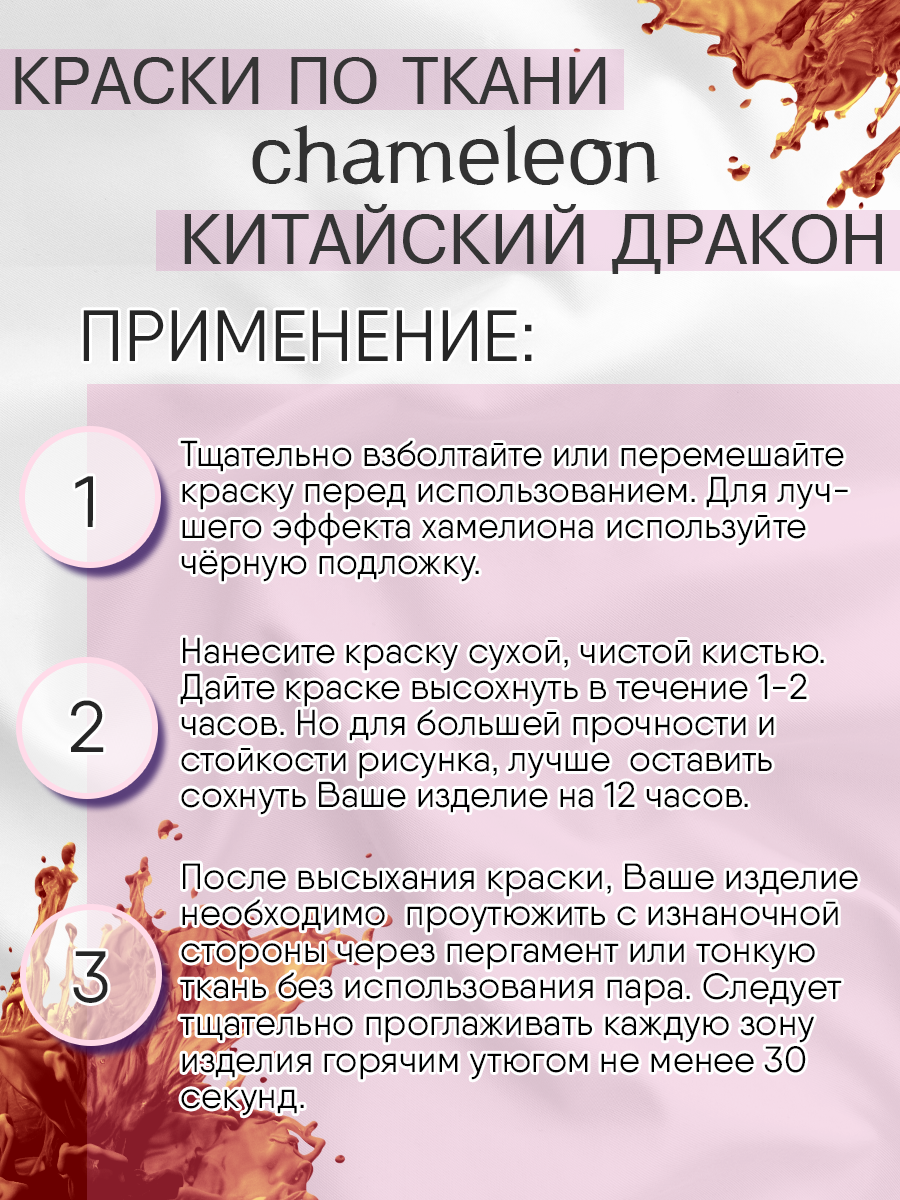 КРАСКИ ПО ТКАНИ
chameleon
КИТАЙСКИЙ ДРАКОН

ПРИМЕНЕНИЕ:

1

Тщательно взболтайте или перемешайте краску перед использованием. Для лучшего эффекта хамелиона используйте чёрную подложку.

2

Нанесите краску сухой, чистой кистью. Дайте краске высохнуть в течение 1-2 часов. Но для большей прочности и стойкости рисунка, лучше оставить сохнуть Ваше изделие на 12 часов.

3

После высыхания краски, Ваше изделие необходимо проутюжить с изнаночной стороны через пергамент или тонкую ткань без использования пара. Следует тщательно проглаживать каждую зону изделия горячим утюгом не менее 30 секунд.